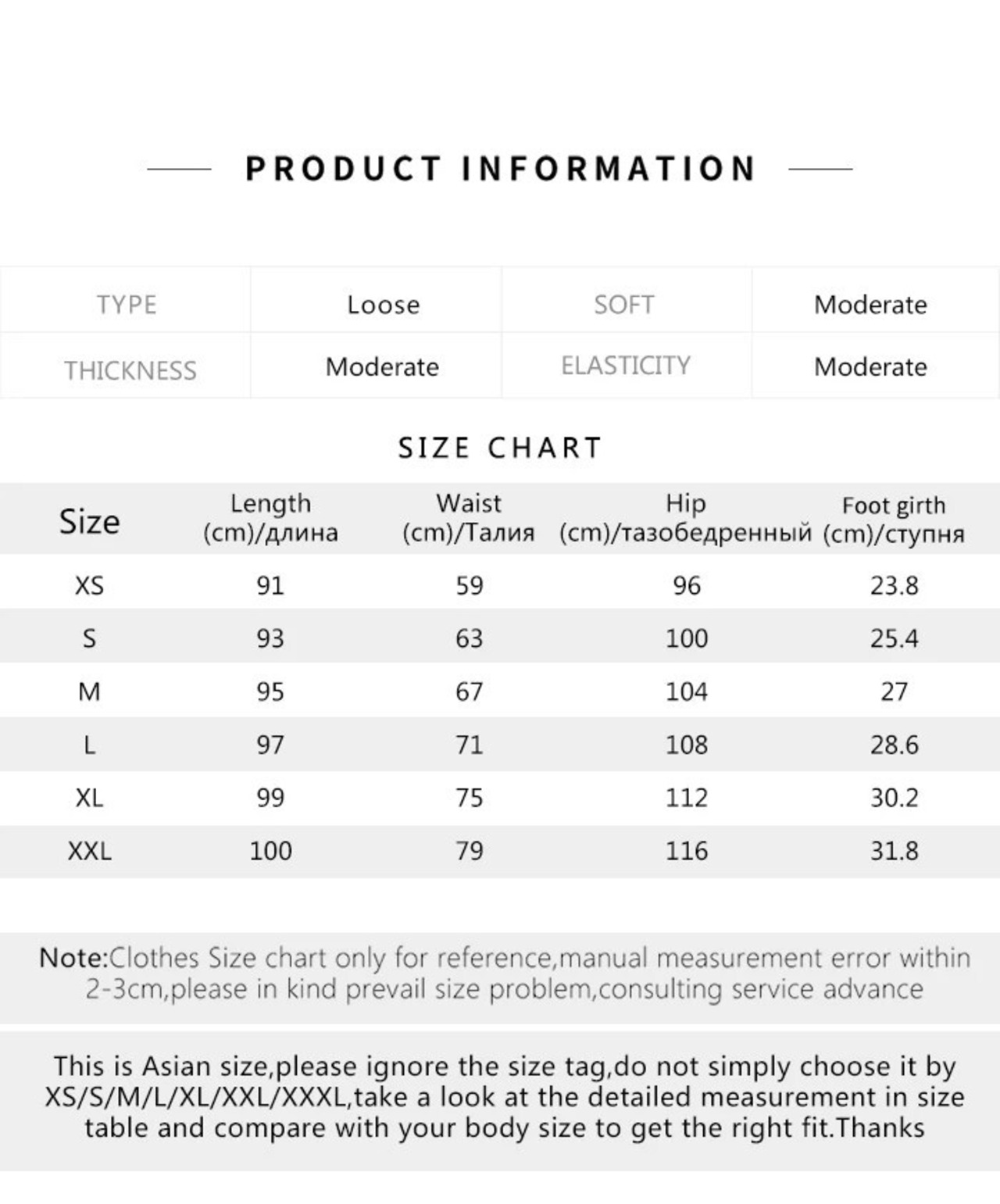 PRODUCT INFORMATION

| TYPE | Loose | SOFT | Moderate |
|---|---|---|---|
| THICKNESS | Moderate | ELASTICITY | Moderate |

SIZE CHART

| Size | Length (cm)/длина | Waist (cm)/Талия | Hip (cm)/тазобедренный | Foot girth (cm)/ступня |
|---|---|---|---|---|
| XS | 91 | 59 | 96 | 23.8 |
| S | 93 | 63 | 100 | 25.4 |
| M | 95 | 67 | 104 | 27 |
| L | 97 | 71 | 108 | 28.6 |
| XL | 99 | 75 | 112 | 30.2 |
| XXL | 100 | 79 | 116 | 31.8 |

Note:Clothes Size chart only for reference,manual measurement error within 2-3cm,please in kind prevail size problem,consulting service advance

This is Asian size,please ignore the size tag,do not simply choose it by XS/S/M/L/XL/XXL/XXXL,take a look at the detailed measurement in size table and compare with your body size to get the right fit.Thanks